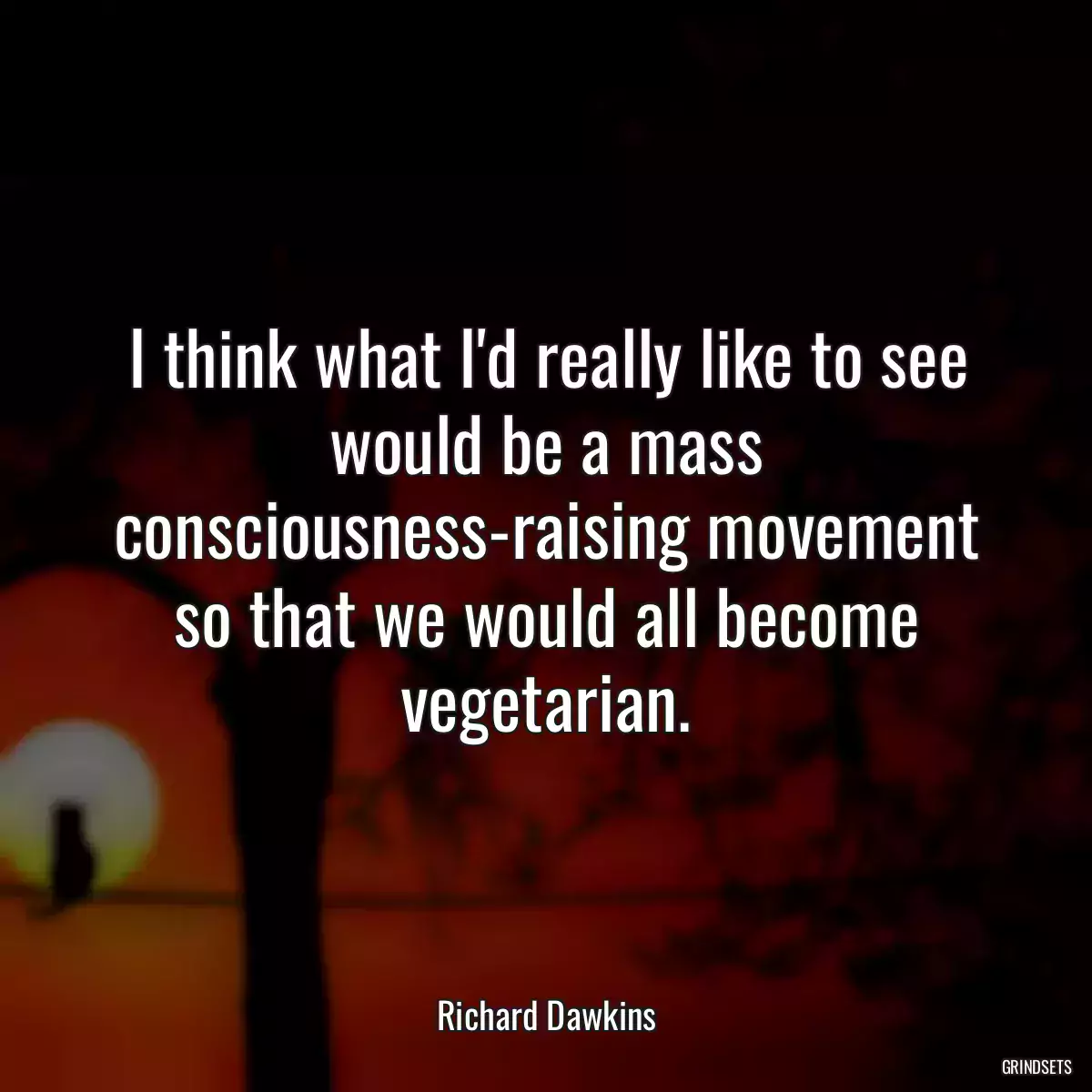 I think what I'd really like to see would be a mass consciousness-raising movement so that we would all become vegetarian.

Richard Dawkins

GRINDSETS